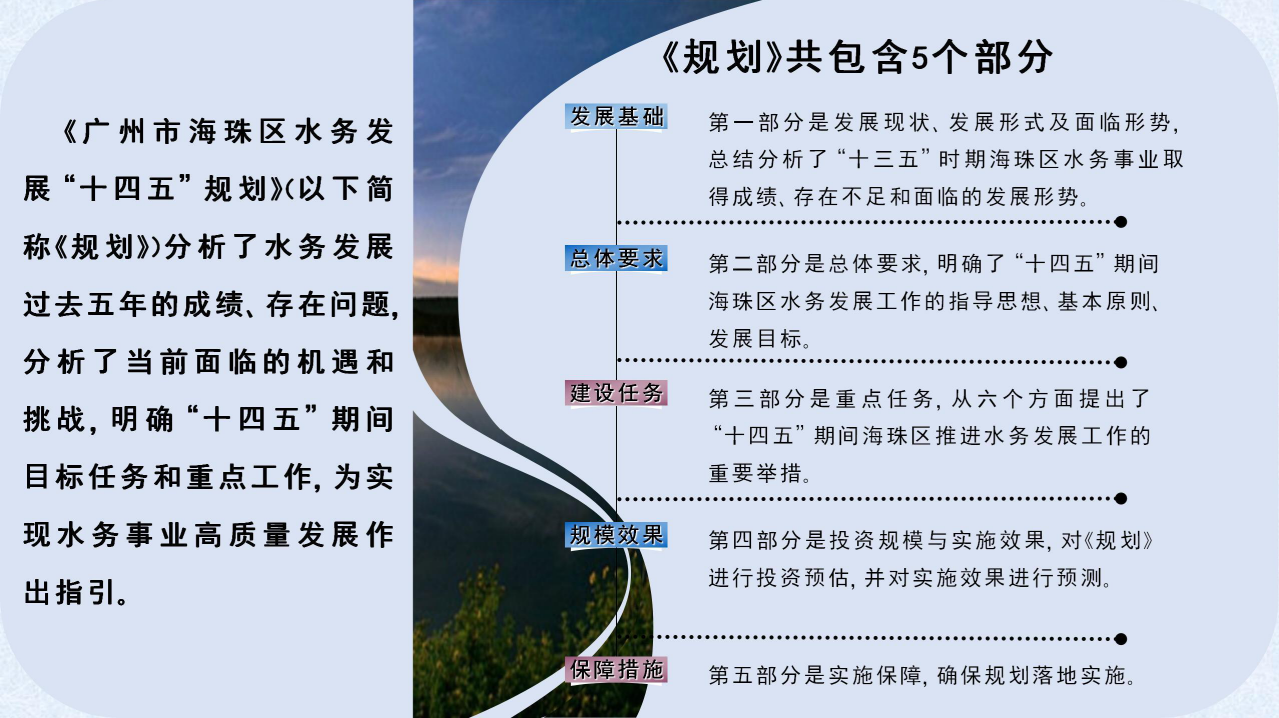 《广州市海珠区水务发展“十四五”规划》(以下简称《规划》)分析了水务发展过去五年的成绩、存在问题，分析了当前面临的机遇和挑战，明确“十四五”期间目标任务和重点工作，为实现水务事业高质量发展作出指引。

《规划》共包含5个部分

发展基础
第一部分是发展现状、发展形式及面临形势，总结分析了“十三五”时期海珠区水务事业取得成绩、存在不足和面临的发展形势。

总体要求
第二部分是总体要求，明确了“十四五”期间海珠区水务发展工作的指导思想、基本原则、发展目标。

建设任务
第三部分是重点任务，从六个方面提出了“十四五”期间海珠区推进水务发展工作的重要举措。

规模效果
第四部分是投资规模与实施效果，对《规划》进行投资预估，并对实施效果进行预测。

保障措施
第五部分是实施保障，确保规划落地实施。